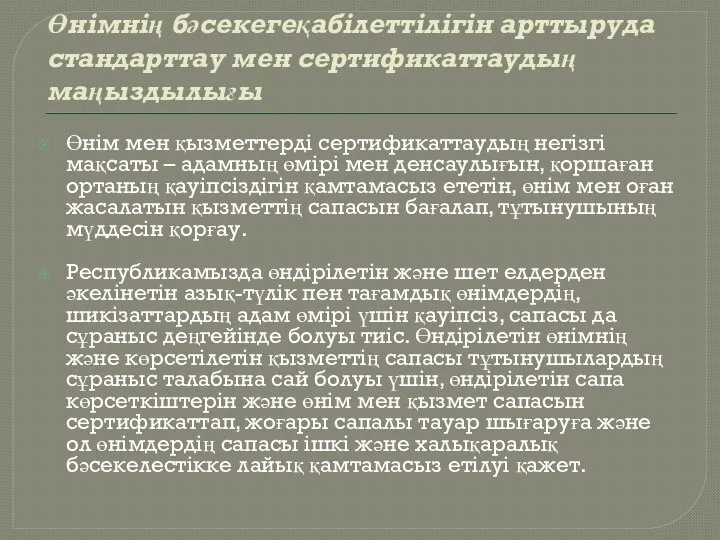 Өнімнің бәсекегеқабілеттілігін арттыруда стандарттау мен сертификаттаудың маңыздылығы

Өнім мен қызметтерді сертификаттаудың негізгі мақсаты – адамның өмірі мен денсаулығын, қоршаған ортаның қауіпсіздігін қамтамасыз ететін, өнім мен оған жасалатын қызметтің сапасын бағалап, тұтынушының мүддесін қорғау.

Республикамызда өндірілетін және шет елдерден әкелінетін азық-түлік пен тағамдық өнімдердің, шикізаттардың адам өмірі үшін қауіпсіз, сапасы да сұраныс деңгейінде болуы тиіс. Өндірілетін өнімнің және көрсетілетін қызметтің сапасы тұтынушылардың сұраныс талабына сай болуы үшін, өндірілетін сапа көрсеткіштерін және өнім мен қызмет сапасын сертификаттап, жоғары сапалы тауар шығаруға және ол өнімдердің сапасы ішкі және халықаралық бәсекелестікке лайық қамтамасыз етілуі қажет.